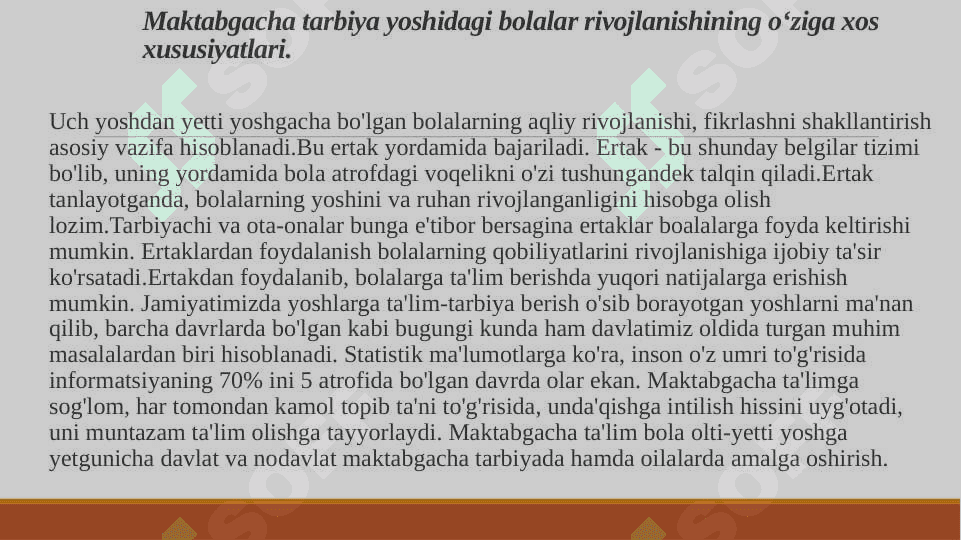 Maktabgacha tarbiya yoshidagi bolalar rivojlanishining o‘ziga xos xususiyatlari.

Uch yoshdan yetti yoshgacha bo'lgan bolalarning aqliy rivojlanishi, fikrlashni shakllantirish asosiy vazifa hisoblanadi.Bu ertak yordamida bajariladi. Ertak - bu shunday belgilar tizimi bo'lib, uning yordamida bola atrofdagi voqelikni o'zi tushungandek talqin qiladi.Ertak tanlayotganda, bolalarning yoshini va ruhan rivojlanganligini hisobga olish lozim.Tarbiyachi va ota-onalar bunga e'tibor bersagina ertaklar boalalarga foyda keltirishi mumkin. Ertaklardan foydalanish bolalarning qobiliyatlarini rivojlanishiga ijobiy ta'sir ko'rsatadi.Ertakdan foydalanib, bolalarga ta'lim berishda yuqori natijalarga erishish mumkin. Jamiyatimizda yoshlarga ta'lim-tarbiya berish o'sib borayotgan yoshlarni ma'nan qilib, barcha davrlarda bo'lgan kabi bugungi kunda ham davlatimiz oldida turgan muhim masalalardan biri hisoblanadi. Statistik ma'lumotlarga ko'ra, inson o'z umri to'g'risida informatsiyaning 70% ini 5 atrofida bo'lgan davrda olar ekan. Maktabgacha ta'limga sog'lom, har tomondan kamol topib ta'ni to'g'risida, unda'qishga intilish hissini uyg'otadi, uni muntazam ta'lim olishga tayyorlaydi. Maktabgacha ta'lim bola olti-yetti yoshga yetgunicha davlat va nodavlat maktabgacha tarbiyada hamda oilalarda amalga oshirish.